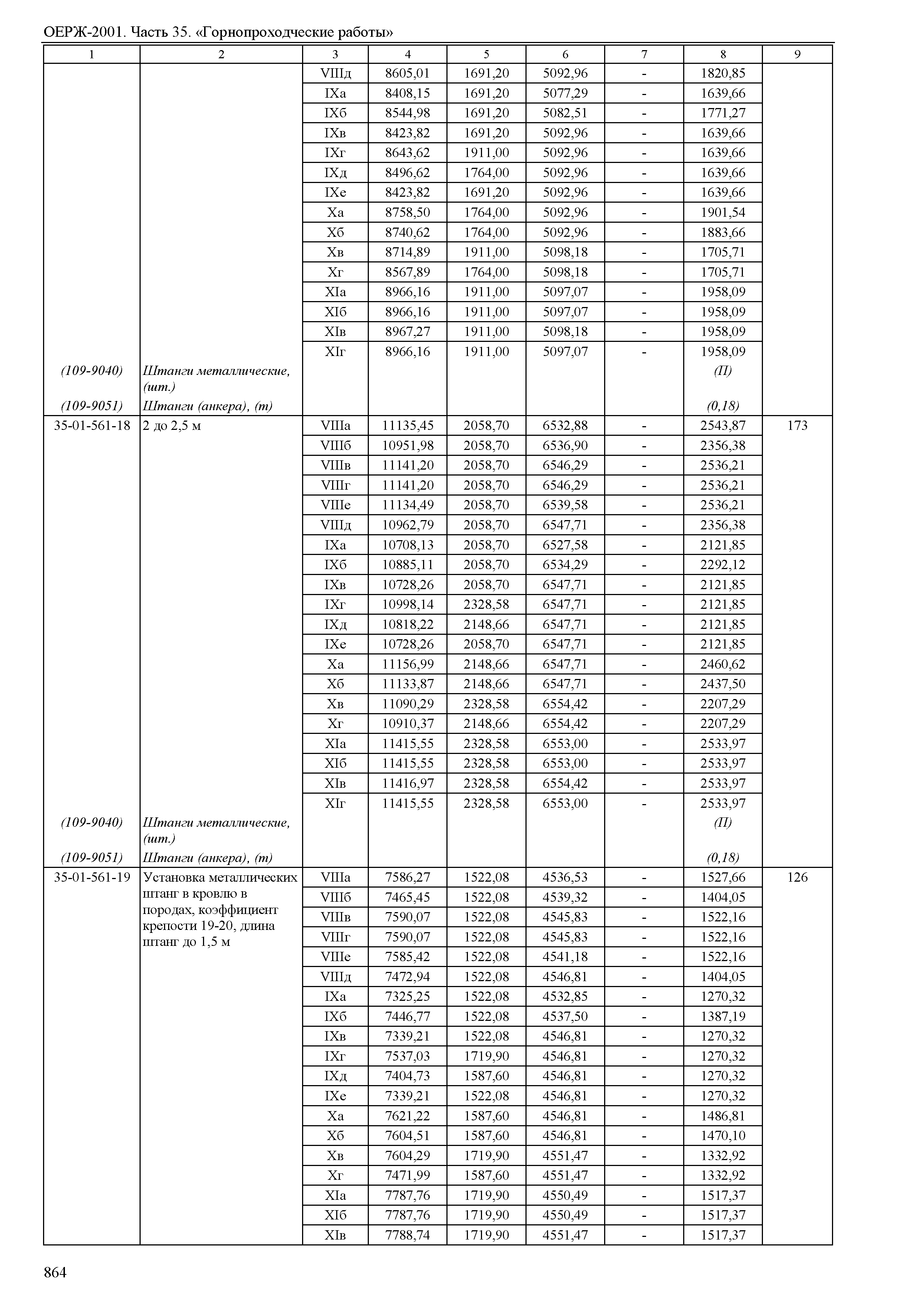 ОЕРЖ-2001. Часть 35. «Горнопроходческие работы»

| 1 | 2 | 3 | 4 | 5 | 6 | 7 | 8 | 9 |
|---|---|---|---|---|---|---|---|---|
| | | VIIIд | 8605,01 | 1691,20 | 5092,96 | - | 1820,85 | |
| | | IXа | 8408,15 | 1691,20 | 5077,29 | - | 1639,66 | |
| | | IXб | 8544,98 | 1691,20 | 5082,51 | - | 1771,27 | |
| | | IXв | 8423,82 | 1691,20 | 5092,96 | - | 1639,66 | |
| | | IXг | 8643,62 | 1911,00 | 5092,96 | - | 1639,66 | |
| | | IXд | 8496,62 | 1764,00 | 5092,96 | - | 1639,66 | |
| | | IXе | 8423,82 | 1691,20 | 5092,96 | - | 1639,66 | |
| | | Xа | 8758,50 | 1764,00 | 5092,96 | - | 1901,54 | |
| | | Xб | 8740,62 | 1764,00 | 5092,96 | - | 1883,66 | |
| | | Xв | 8714,89 | 1911,00 | 5098,18 | - | 1705,71 | |
| | | Xг | 8567,89 | 1764,00 | 5098,18 | - | 1705,71 | |
| | | XIа | 8966,16 | 1911,00 | 5097,07 | - | 1958,09 | |
| | | XIб | 8966,16 | 1911,00 | 5097,07 | - | 1958,09 | |
| | | XIв | 8967,27 | 1911,00 | 5098,18 | - | 1958,09 | |
| | | XIг | 8966,16 | 1911,00 | 5097,07 | - | 1958,09 | |
| (109-9040) | Штанги металлические, (шт.) | | | | | | (П) | |
| (109-9051) | Штанги (анкера), (т) | | | | | | (0,18) | |
| 35-01-561-18 | 2 до 2,5 м | VIIIа | 11135,45 | 2058,70 | 6532,88 | - | 2543,87 | 173 |
| | | VIIIб | 10951,98 | 2058,70 | 6536,90 | - | 2356,38 | |
| | | VIIIв | 11141,20 | 2058,70 | 6546,29 | - | 2536,21 | |
| | | VIIIг | 11141,20 | 2058,70 | 6546,29 | - | 2536,21 | |
| | | VIIIе | 11134,49 | 2058,70 | 6539,58 | - | 2536,21 | |
| | | VIIIд | 10962,79 | 2058,70 | 6547,71 | - | 2356,38 | |
| | | IXа | 10708,13 | 2058,70 | 6527,58 | - | 2121,85 | |
| | | IXб | 10885,11 | 2058,70 | 6534,29 | - | 2292,12 | |
| | | IXв | 10728,26 | 2058,70 | 6547,71 | - | 2121,85 | |
| | | IXг | 10998,14 | 2328,58 | 6547,71 | - | 2121,85 | |
| | | IXд | 10818,22 | 2148,66 | 6547,71 | - | 2121,85 | |
| | | IXе | 10728,26 | 2058,70 | 6547,71 | - | 2121,85 | |
| | | Xа | 11156,99 | 2148,66 | 6547,71 | - | 2460,62 | |
| | | Xб | 11133,87 | 2148,66 | 6547,71 | - | 2437,50 | |
| | | Xв | 11090,29 | 2328,58 | 6554,42 | - | 2207,29 | |
| | | Xг | 10910,37 | 2148,66 | 6554,42 | - | 2207,29 | |
| | | XIа | 11415,55 | 2328,58 | 6553,00 | - | 2533,97 | |
| | | XIб | 11415,55 | 2328,58 | 6553,00 | - | 2533,97 | |
| | | XIв | 11416,97 | 2328,58 | 6554,42 | - | 2533,97 | |
| | | XIг | 11415,55 | 2328,58 | 6553,00 | - | 2533,97 | |
| (109-9040) | Штанги металлические, (шт.) | | | | | | (П) | |
| (109-9051) | Штанги (анкера), (т) | | | | | | (0,18) | |
| 35-01-561-19 | Установка металлических штанг в кровлю в породах, коэффициент крепости 19-20, длина штанг до 1,5 м | VIIIа | 7586,27 | 1522,08 | 4536,53 | - | 1527,66 | 126 |
| | | VIIIб | 7465,45 | 1522,08 | 4539,32 | - | 1404,05 | |
| | | VIIIв | 7590,07 | 1522,08 | 4545,83 | - | 1522,16 | |
| | | VIIIг | 7590,07 | 1522,08 | 4545,83 | - | 1522,16 | |
| | | VIIIе | 7585,42 | 1522,08 | 4541,18 | - | 1522,16 | |
| | | VIIIд | 7472,94 | 1522,08 | 4546,81 | - | 1404,05 | |
| | | IXа | 7325,25 | 1522,08 | 4532,85 | - | 1270,32 | |
| | | IXб | 7446,77 | 1522,08 | 4537,50 | - | 1387,19 | |
| | | IXв | 7339,21 | 1522,08 | 4546,81 | - | 1270,32 | |
| | | IXг | 7537,03 | 1719,90 | 4546,81 | - | 1270,32 | |
| | | IXд | 7404,73 | 1587,60 | 4546,81 | - | 1270,32 | |
| | | IXе | 7339,21 | 1522,08 | 4546,81 | - | 1270,32 | |
| | | Xа | 7621,22 | 1587,60 | 4546,81 | - | 1486,81 | |
| | | Xб | 7604,51 | 1587,60 | 4546,81 | - | 1470,10 | |
| | | Xв | 7604,29 | 1719,90 | 4551,47 | - | 1332,92 | |
| | | Xг | 7471,99 | 1587,60 | 4551,47 | - | 1332,92 | |
| | | XIа | 7787,76 | 1719,90 | 4550,49 | - | 1517,37 | |
| | | XIб | 7787,76 | 1719,90 | 4550,49 | - | 1517,37 | |
| | | XIв | 7788,74 | 1719,90 | 4551,47 | - | 1517,37 | |

864